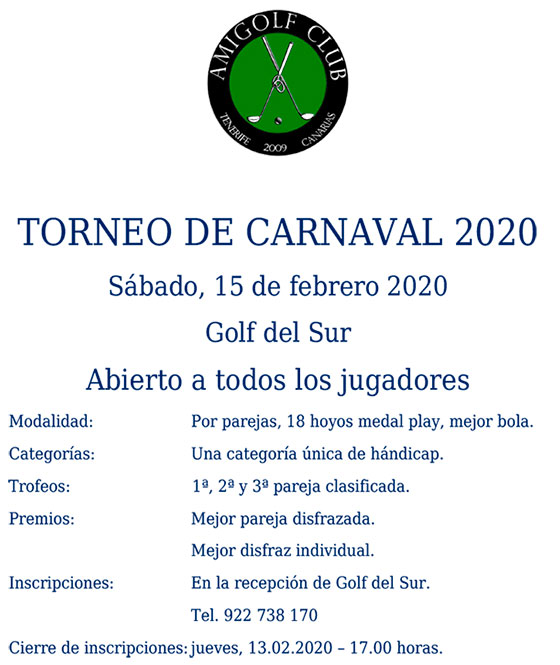 AMIGOLF CLUB
TENERIFE 2009 CANARIAS

TORNEO DE CARNAVAL 2020

Sábado, 15 de febrero 2020

Golf del Sur

Abierto a todos los jugadores

Modalidad: Por parejas, 18 hoyos medal play, mejor bola.

Categorías: Una categoría única de hándicap.

Trofeos: 1ª, 2ª y 3ª pareja clasificada.

Premios: Mejor pareja disfrazada.
Mejor disfraz individual.

Inscripciones: En la recepción de Golf del Sur.
Tel. 922 738 170

Cierre de inscripciones: jueves, 13.02.2020 – 17.00 horas.